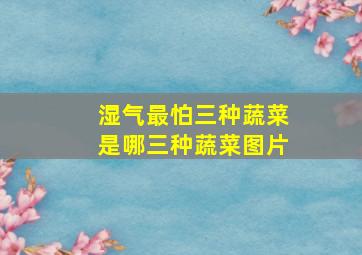 湿气最怕三种蔬菜
是哪三种蔬菜图片